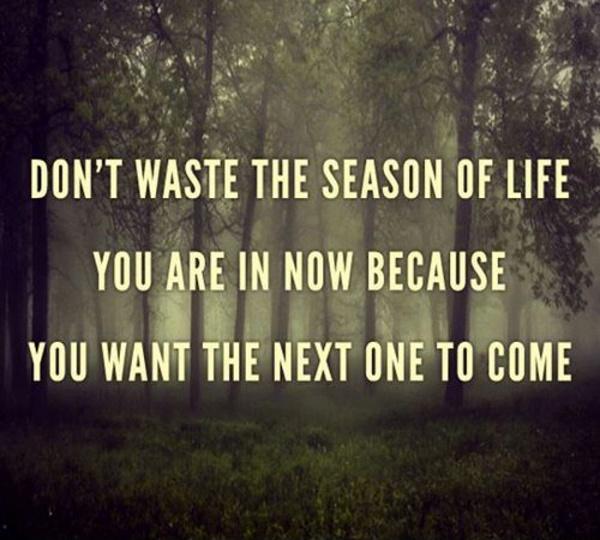 DON'T WASTE THE SEASON OF LIFE YOU ARE IN NOW BECAUSE YOU WANT THE NEXT ONE TO COME